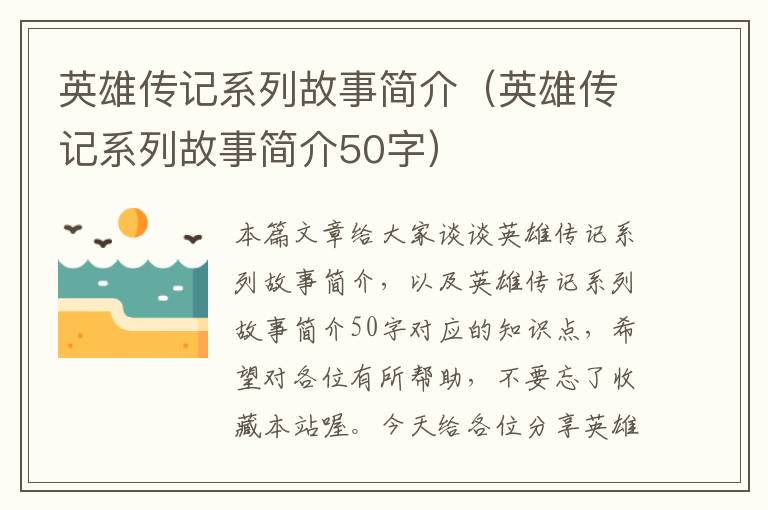 英雄传记系列故事简介（英雄传记系列故事简介50字）

本篇文章给大家谈谈英雄传记系列故事简介，以及英雄传记系列故事简介50字对应的知识点，希望对各位有所帮助，不要忘了收藏本站喔。今天给各位分享英雄